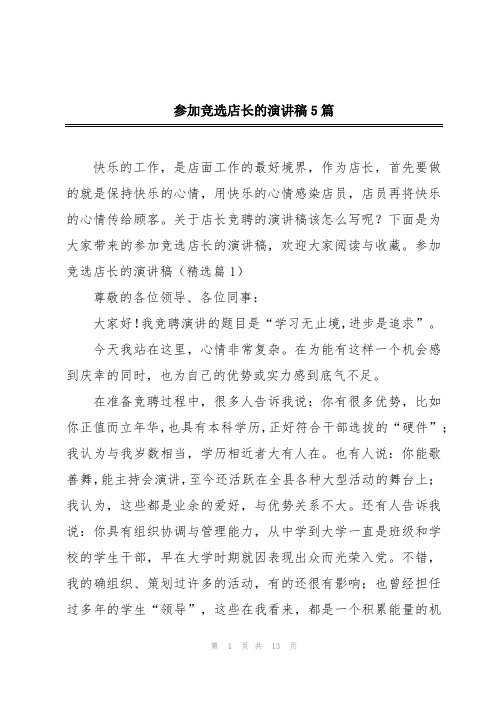 参加竞选店长的演讲稿5篇

快乐的工作，是店面工作的最好境界，作为店长，首先要做的就是保持快乐的心情，用快乐的心情感染店员，店员再将快乐的心情传给顾客。关于店长竞聘的演讲稿该怎么写呢？下面是为大家带来的参加竞选店长的演讲稿，欢迎大家阅读与收藏。参加竞选店长的演讲稿（精选篇1）

尊敬的各位领导、各位同事：

大家好！我竞聘演讲的题目是“学习无止境，进步是追求”。

今天我站在这里，心情非常复杂。在为能有这样一个机会感到庆幸的同时，也为自己的优势或实力感到底气不足。

在准备竞聘过程中，很多人告诉我说：你有很多优势，比如你正值而立年华，也具有本科学历，正好符合干部选拔的“硬件”；我认为与我岁数相当，学历相近者大有人在。也有人说：你能歌善舞，能主持会演讲，至今还活跃在全县各种大型活动的舞台上；我认为，这些都是业余的爱好，与优势关系不大。还有人告诉我说：你具有组织协调与管理能力，从中学到大学一直是班级和学校的学生干部，早在大学时期就因表现出众而光荣入党。不错，我的确组织、策划过许多的活动，有的还很有影响；也曾经担任过多年的学生“领导”，这些在我看来，都是一个积累能量的机

第 1 页 共 13 页